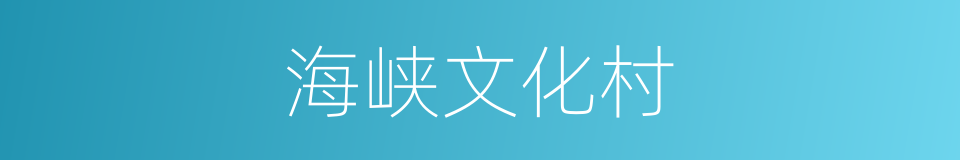 海峡文化村